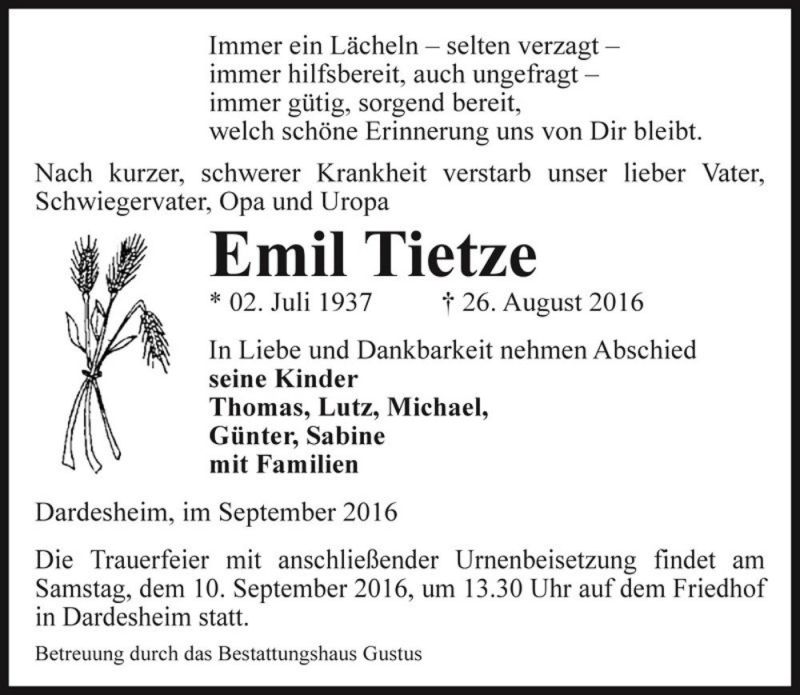 Immer ein Lächeln – selten verzagt –
immer hilfsbereit, auch ungefragt –
immer gütig, sorgend bereit,
welch schöne Erinnerung uns von Dir bleibt.

Nach kurzer, schwerer Krankheit verstarb unser lieber Vater, Schwiegervater, Opa und Uropa

Emil Tietze

* 02. Juli 1937 † 26. August 2016

In Liebe und Dankbarkeit nehmen Abschied
seine Kinder
Thomas, Lutz, Michael,
Günter, Sabine
mit Familien

Dardesheim, im September 2016

Die Trauerfeier mit anschließender Urnenbeisetzung findet am Samstag, dem 10. September 2016, um 13.30 Uhr auf dem Friedhof in Dardesheim statt.

Betreuung durch das Bestattungshaus Gustus